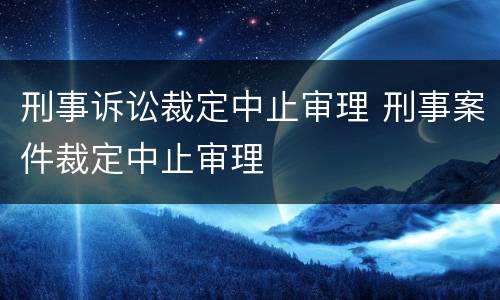 刑事诉讼裁定中止审理 刑事案件裁定中止审理